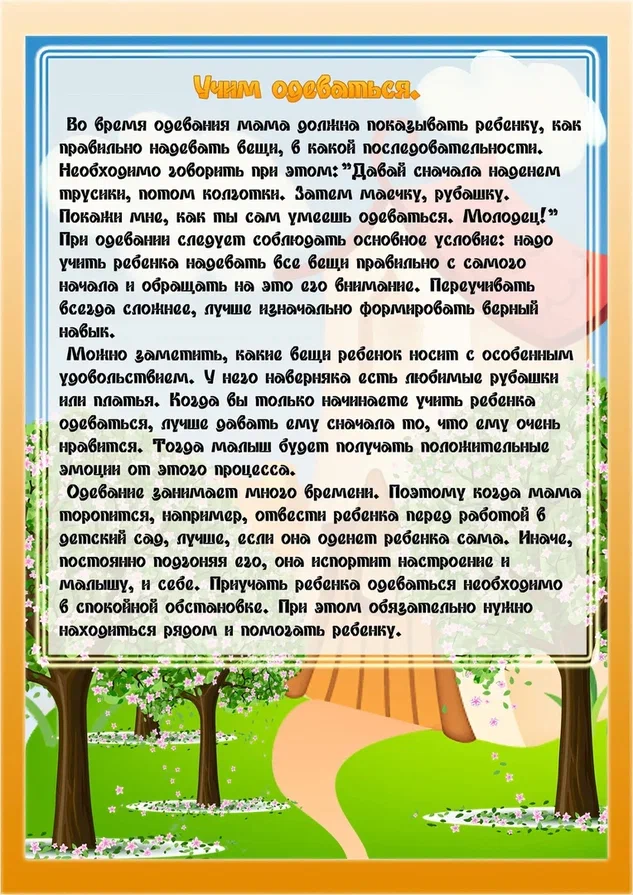 Учим одеваться.

Во время одевания мама должна показывать ребенку, как правильно надевать вещи, в какой последовательности. Необходимо говорить при этом: "Давай сначала наденем трусики, потом колготки. Затем маечку, рубашку. Покажи мне, как ты сам умеешь одеваться. Молодец!" При одевании следует соблюдать основное условие: надо учить ребенка надевать все вещи правильно с самого начала и обращать на это его внимание. Переучивать всегда сложнее, лучше изначально формировать верный навык.

Можно заметить, какие вещи ребенок носит с особенным удовольствием. У него наверняка есть любимые рубашки или платья. Когда вы только начинаете учить ребенка одеваться, лучше давать ему сначала то, что ему очень нравится. Тогда малыш будет получать положительные эмоции от этого процесса.

Одевание занимает много времени. Поэтому когда мама торопится, например, отвести ребенка перед работой в детский сад, лучше, если она оденет ребенка сама. Иначе, постоянно подгоняя его, она испортит настроение и малышу, и себе. Приучать ребенка одеваться необходимо в спокойной обстановке. При этом обязательно нужно находиться рядом и помогать ребенку.